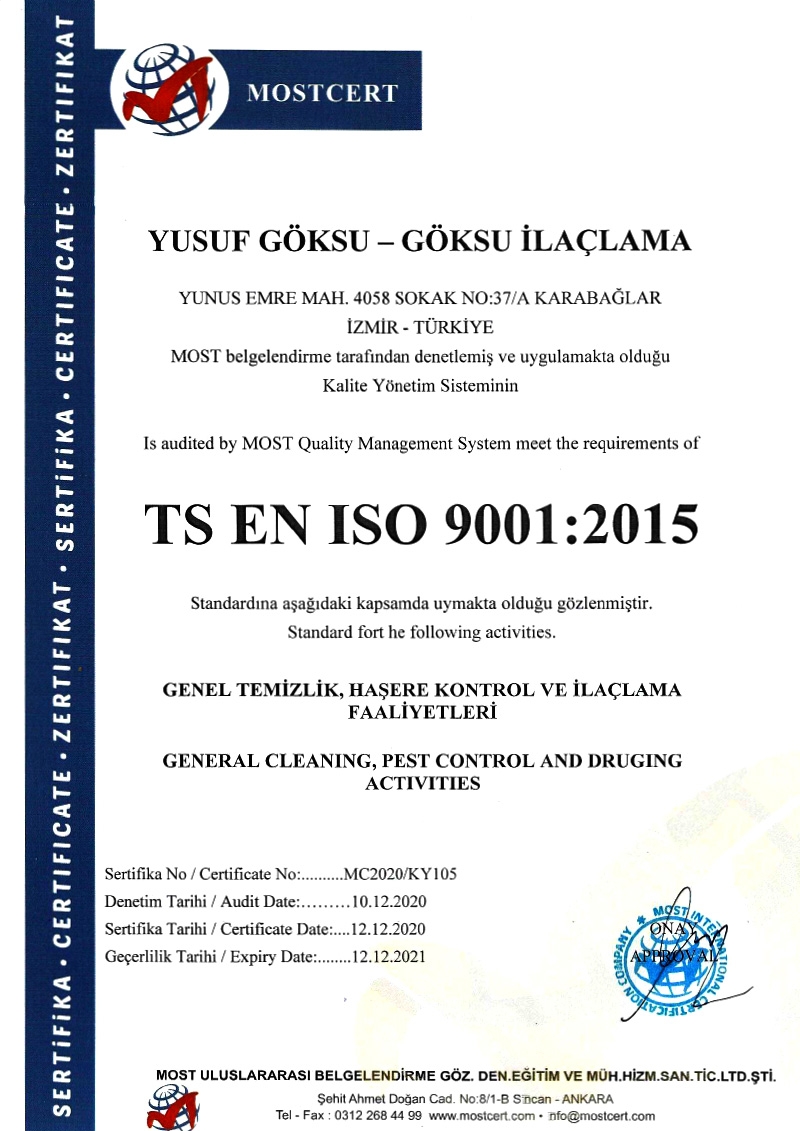 SERTİFİKA • CERTIFICATE • ZERTIFIKAT • SERTİFİKA • CERTIFICATE • ZERTIFIKAT

MOSTCERT

YUSUF GÖKSU – GÖKSU İLAÇLAMA

YUNUS EMRE MAH. 4058 SOKAK NO:37/A KARABAĞLAR
İZMİR - TÜRKİYE
MOST belgelendirme tarafından denetlemiş ve uygulamakta olduğu
Kalite Yönetim Sisteminin

Is audited by MOST Quality Management System meet the requirements of

TS EN ISO 9001:2015

Standardına aşağıdaki kapsamda uymakta olduğu gözlenmiştir.
Standard fort he following activities.

GENEL TEMİZLİK, HAŞERE KONTROL VE İLAÇLAMA FAALİYETLERİ

GENERAL CLEANING, PEST CONTROL AND DRUGING ACTIVITIES

Sertifika No / Certificate No:..........MC2020/KY105
Denetim Tarihi / Audit Date:.........10.12.2020
Sertifika Tarihi / Certificate Date:....12.12.2020
Geçerlilik Tarihi / Expiry Date:........12.12.2021

MOST INTERNATIONAL CERTIFICATION COMPANY
ONAY
APPROVAL

MOST ULUSLARARASI BELGELENDİRME GÖZ. DEN.EĞİTİM VE MÜH.HİZM.SAN.TİC.LTD.ŞTİ.
Şehit Ahmet Doğan Cad. No:8/1-B Sincan - ANKARA
Tel - Fax : 0312 268 44 99 www.mostcert.com • info@mostcert.com